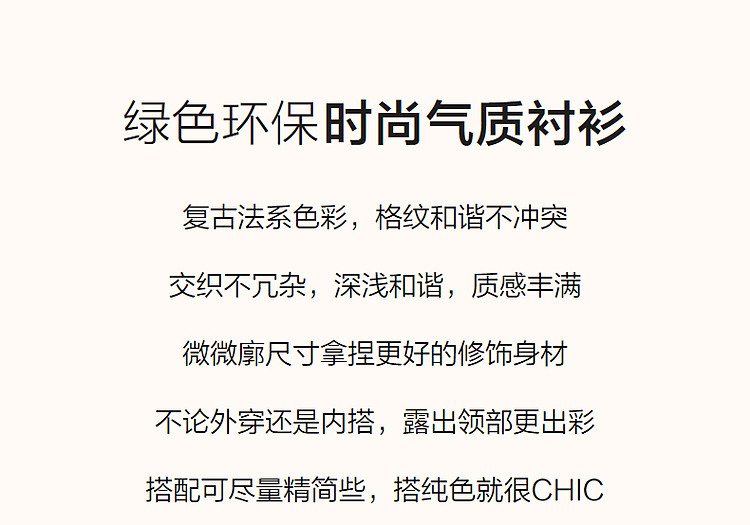 绿色环保时尚气质衬衫

复古法系色彩，格纹和谐不冲突

交织不冗杂，深浅和谐，质感丰满

微微廓尺寸拿捏更好的修饰身材

不论外穿还是内搭，露出领部更出彩

搭配可尽量精简些，搭纯色就很CHIC